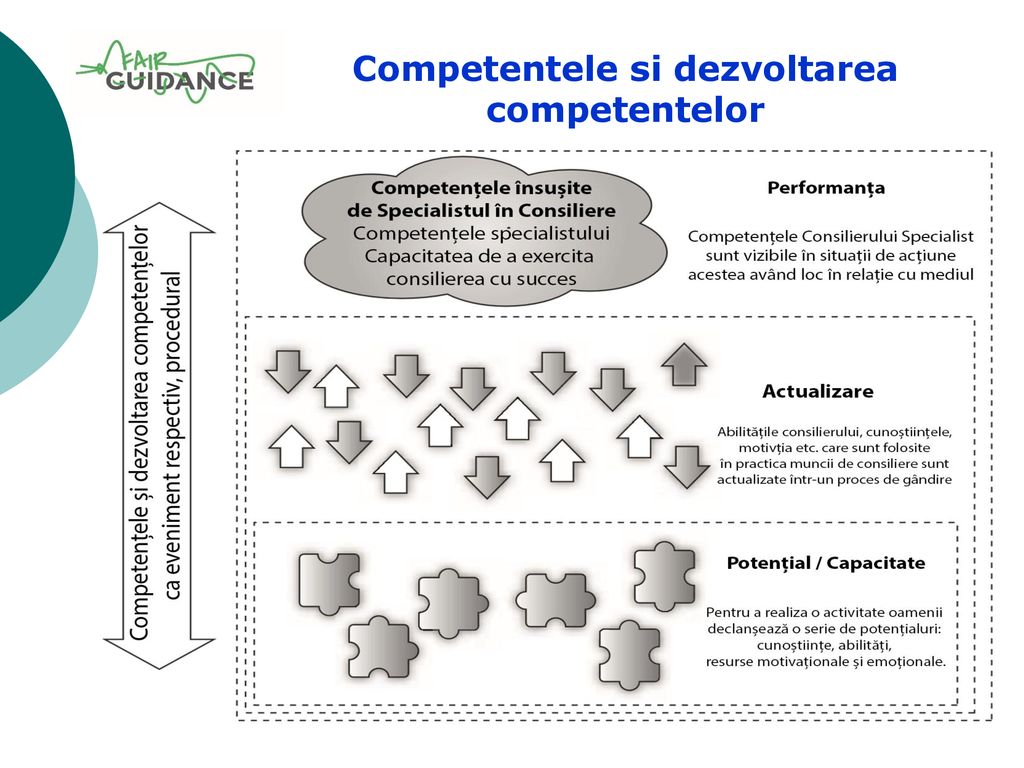 FAIR GUIDANCE

Competentele si dezvoltarea competentelor

Competențele și dezvoltarea competențelor ca eveniment respectiv, procedural

Competențele însușite de Specialistul în Consiliere
Competențele specialistului
Capacitatea de a exercita consilierea cu succes

Performanța

Competențele Consilierului Specialist sunt vizibile în situații de acțiune acestea având loc în relație cu mediul

Actualizare

Abilitățile consilierului, cunoștiințele, motivția etc. care sunt folosite în practica muncii de consiliere sunt actualizate într-un proces de gândire

Potențial / Capacitate

Pentru a realiza o activitate oamenii declanșează o serie de potențialuri: cunoștiințe, abilități, resurse motivaționale și emoționale.